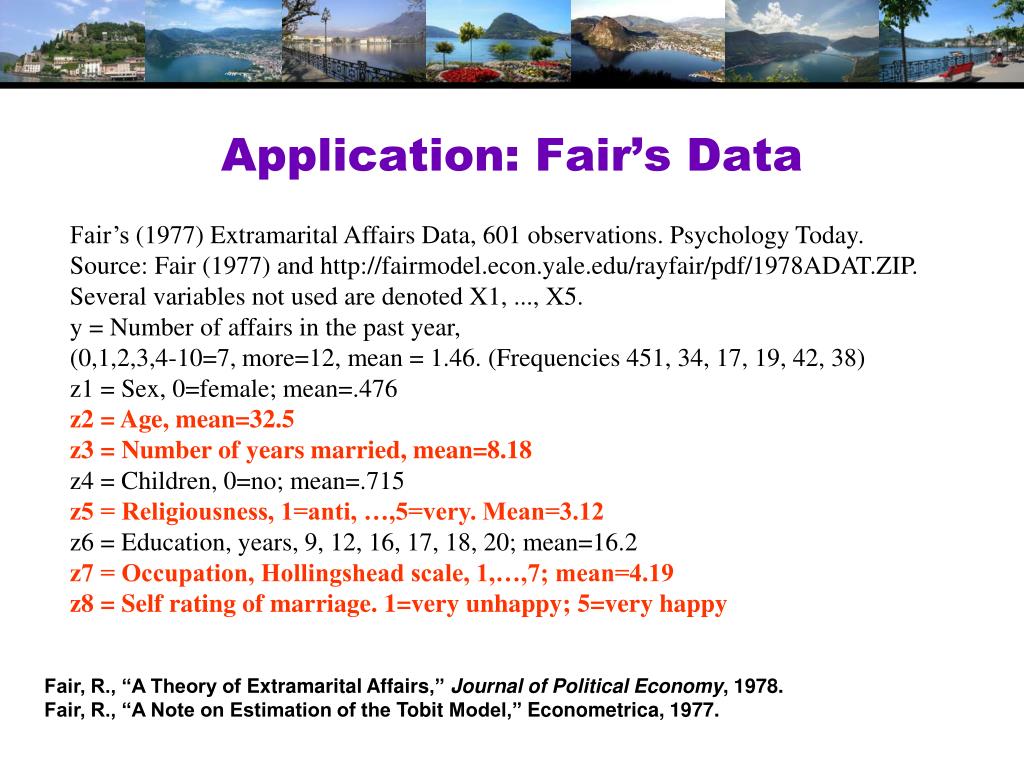 Application: Fair’s Data

Fair’s (1977) Extramarital Affairs Data, 601 observations. Psychology Today.
Source: Fair (1977) and http://fairmodel.econ.yale.edu/rayfair/pdf/1978ADAT.ZIP.
Several variables not used are denoted X1, ..., X5.
y = Number of affairs in the past year,
(0,1,2,3,4-10=7, more=12, mean = 1.46. (Frequencies 451, 34, 17, 19, 42, 38)
z1 = Sex, 0=female; mean=.476
z2 = Age, mean=32.5
z3 = Number of years married, mean=8.18
z4 = Children, 0=no; mean=.715
z5 = Religiousness, 1=anti, …,5=very. Mean=3.12
z6 = Education, years, 9, 12, 16, 17, 18, 20; mean=16.2
z7 = Occupation, Hollingshead scale, 1,…,7; mean=4.19
z8 = Self rating of marriage. 1=very unhappy; 5=very happy

Fair, R., “A Theory of Extramarital Affairs,” Journal of Political Economy, 1978.
Fair, R., “A Note on Estimation of the Tobit Model,” Econometrica, 1977.